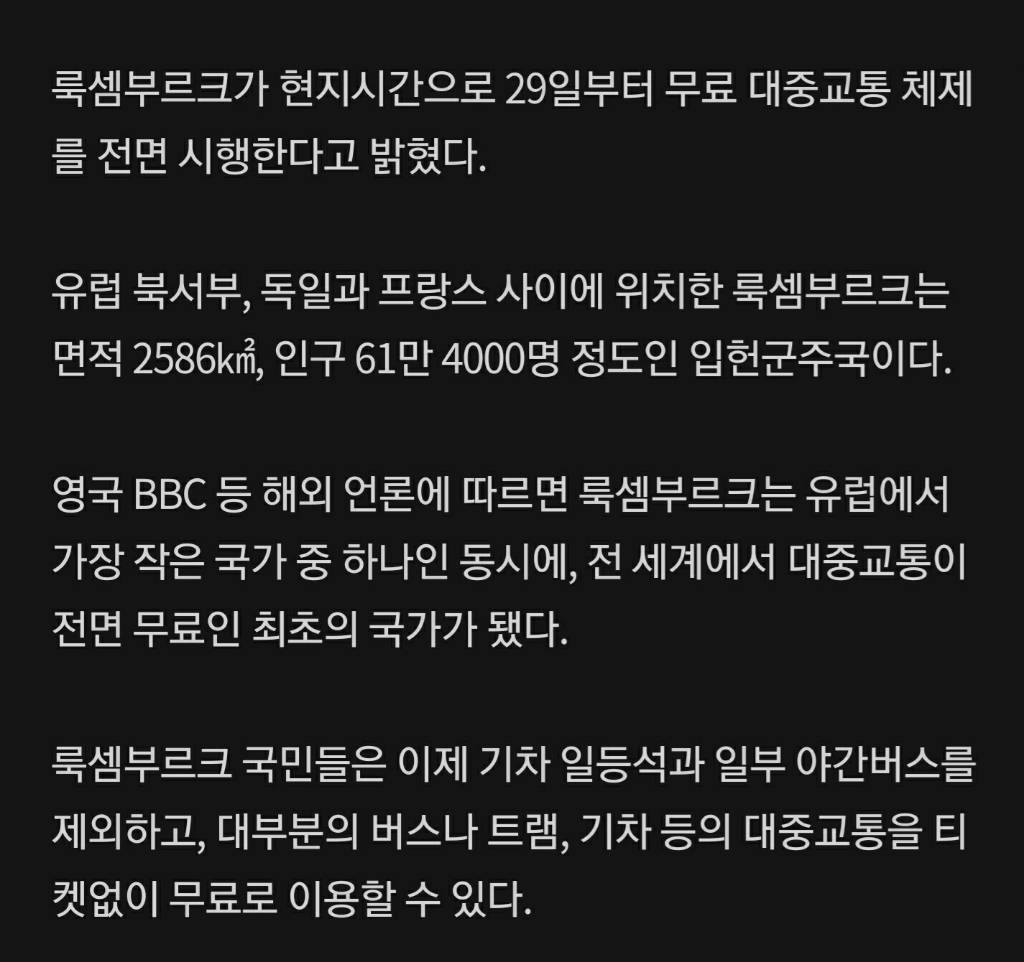 룩셈부르크가 현지시간으로 29일부터 무료 대중교통 체제를 전면 시행한다고 밝혔다.

유럽 북서부, 독일과 프랑스 사이에 위치한 룩셈부르크는 면적 2586㎢, 인구 61만 4000명 정도인 입헌군주국이다.

영국 BBC 등 해외 언론에 따르면 룩셈부르크는 유럽에서 가장 작은 국가 중 하나인 동시에, 전 세계에서 대중교통이 전면 무료인 최초의 국가가 됐다.

룩셈부르크 국민들은 이제 기차 일등석과 일부 야간버스를 제외하고, 대부분의 버스나 트램, 기차 등의 대중교통을 티켓없이 무료로 이용할 수 있다.